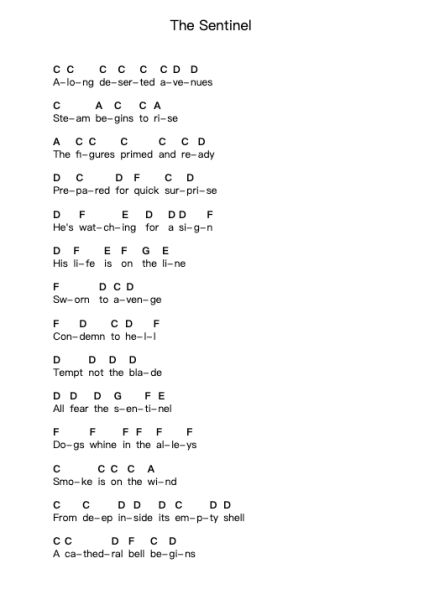 The Sentinel

C C C C C C D D
A-lo-ng de-ser-ted a-ve-nues

C A C C A
Ste-am be-gins to ri-se

A C C C C C D
The fi-gures primed and re-ady

D C D F C D
Pre-pa-red for quick sur-pri-se

D F E D D D F
He's wat-ch-ing for a si-g-n

D F E F G E
His li-fe is on the li-ne

F D C D
Sw-orn to a-ven-ge

F D C D F
Con-demn to he-l-l

D D D D
Tempt not the bla-de

D D D G F E
All fear the s-en-ti-nel

F F F F F F
Do-gs whine in the al-le-ys

C C C C A
Smo-ke is on the wi-nd

C C D D D C D D
From de-ep in-side its em-p-ty shell

C C D F C D
A ca-thed-ral bell be-gi-ns